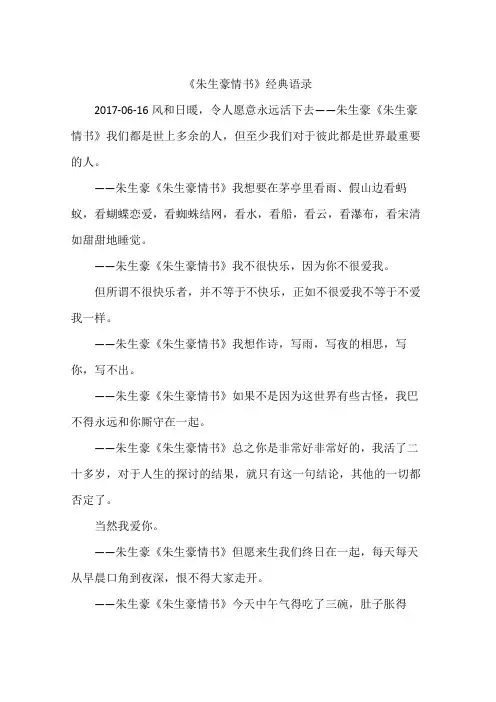 《朱生豪情书》经典语录

2017-06-16 风和日暖，令人愿意永远活下去——朱生豪《朱生豪情书》我们都是世上多余的人，但至少我们对于彼此都是世界最重要的人。

——朱生豪《朱生豪情书》我想要在茅亭里看雨、假山边看蚂蚁，看蝴蝶恋爱，看蜘蛛结网，看水，看船，看云，看瀑布，看宋清如甜甜地睡觉。

——朱生豪《朱生豪情书》我不很快乐，因为你不很爱我。

但所谓不很快乐者，并不等于不快乐，正如不很爱我不等于不爱我一样。

——朱生豪《朱生豪情书》我想作诗，写雨，写夜的相思，写你，写不出。

——朱生豪《朱生豪情书》如果不是因为这世界有些古怪，我巴不得永远和你厮守在一起。

——朱生豪《朱生豪情书》总之你是非常好非常好的，我活了二十多岁，对于人生的探讨的结果，就只有这一句结论，其他的一切都否定了。

当然我爱你。

——朱生豪《朱生豪情书》但愿来生我们终日在一起，每天每天从早晨口角到夜深，恨不得大家走开。

——朱生豪《朱生豪情书》今天中午气得吃了三碗，肚子胀得